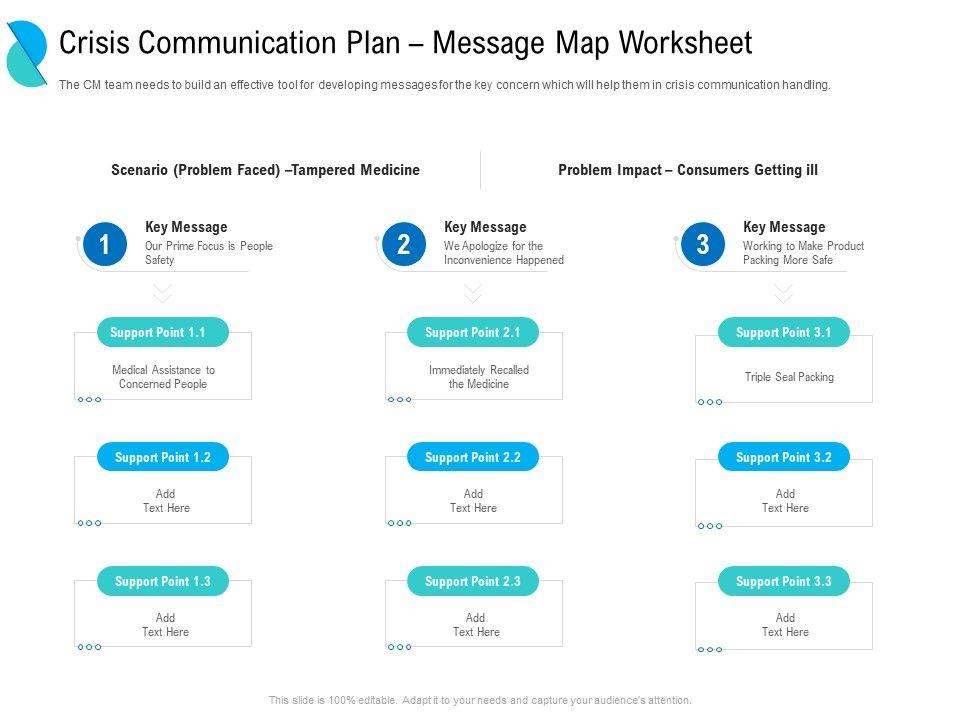 Crisis Communication Plan – Message Map Worksheet

The CM team needs to build an effective tool for developing messages for the key concern which will help them in crisis communication handling.

Scenario (Problem Faced) –Tampered Medicine

Problem Impact – Consumers Getting ill

1

Key Message

Our Prime Focus is People Safety

Support Point 1.1

Medical Assistance to Concerned People

Support Point 1.2

Add Text Here

Support Point 1.3

Add Text Here

2

Key Message

We Apologize for the Inconvenience Happened

Support Point 2.1

Immediately Recalled the Medicine

Support Point 2.2

Add Text Here

Support Point 2.3

Add Text Here

3

Key Message

Working to Make Product Packing More Safe

Support Point 3.1

Triple Seal Packing

Support Point 3.2

Add Text Here

Support Point 3.3

Add Text Here

This slide is 100% editable. Adapt it to your needs and capture your audience's attention.